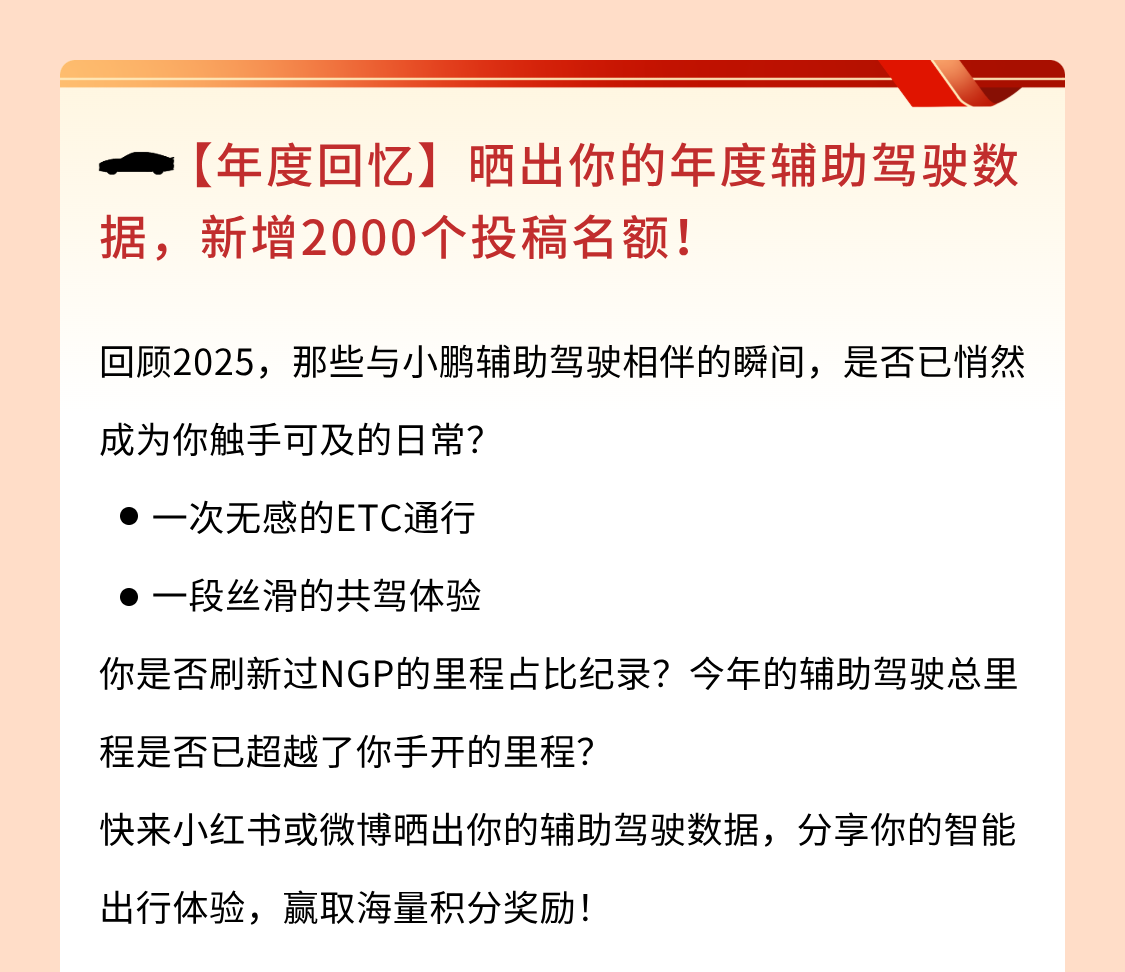 【年度回忆】晒出你的年度辅助驾驶数据，新增2000个投稿名额！

回顾2025，那些与小鹏辅助驾驶相伴的瞬间，是否已悄然成为你触手可及的日常？

• 一次无感的ETC通行
• 一段丝滑的共驾体验

你是否刷新过NGP的里程占比纪录？今年的辅助驾驶总里程是否已超越了你手开的里程？

快来小红书或微博晒出你的辅助驾驶数据，分享你的智能出行体验，赢取海量积分奖励！